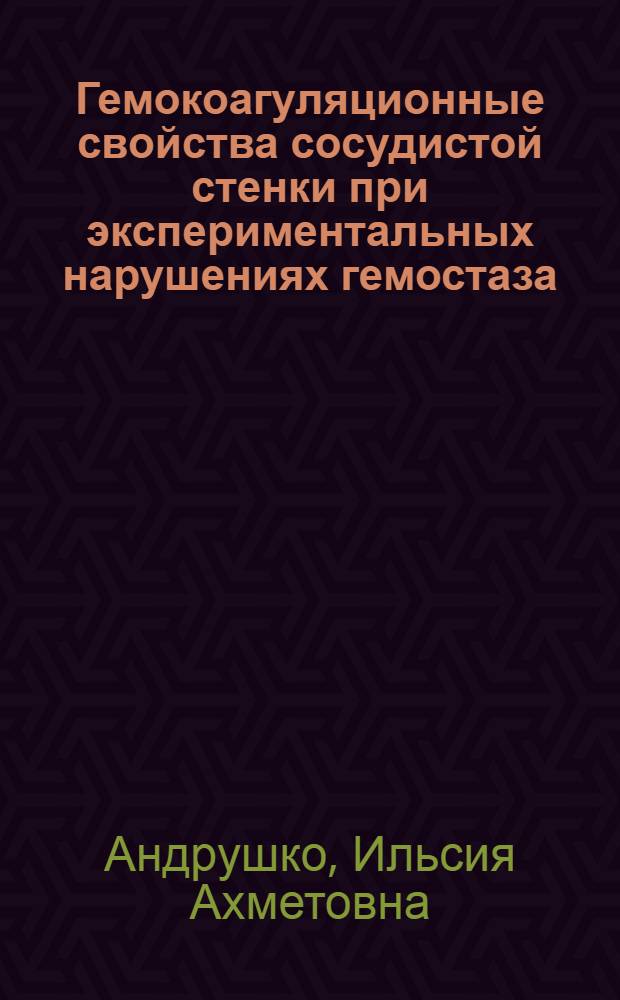 Гемокоагуляционные свойства сосудистой стенки при экспериментальных нарушениях гемостаза

Андрушко, Ильсия Ахметовна